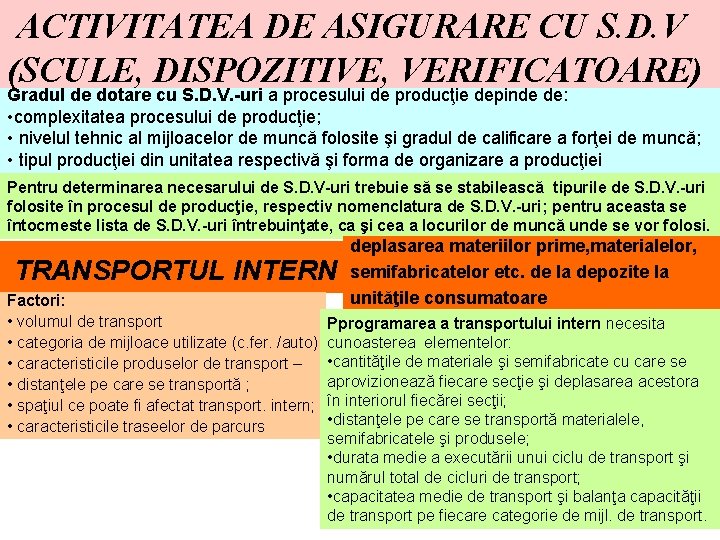 ACTIVITATEA DE ASIGURARE CU S.D.V (SCULE, DISPOZITIVE, VERIFICATOARE)

Gradul de dotare cu S.D.V.-uri a procesului de producţie depinde de:
•complexitatea procesului de producţie;
• nivelul tehnic al mijloacelor de muncă folosite şi gradul de calificare a forţei de muncă;
• tipul producţiei din unitatea respectivă şi forma de organizare a producţiei

Pentru determinarea necesarului de S.D.V-uri trebuie să se stabilească tipurile de S.D.V.-uri folosite în procesul de producţie, respectiv nomenclatura de S.D.V.-uri; pentru aceasta se întocmeste lista de S.D.V.-uri întrebuinţate, ca şi cea a locurilor de muncă unde se vor folosi.

TRANSPORTUL INTERN

deplasarea materiilor prime,materialelor, semifabricatelor etc. de la depozite la unităţile consumatoare

Factori:
• volumul de transport
• categoria de mijloace utilizate (c.fer. /auto)
• caracteristicile produselor de transport –
• distanţele pe care se transportă ;
• spaţiul ce poate fi afectat transport. intern;
• caracteristicile traseelor de parcurs

Pprogramarea a transportului intern necesita cunoasterea elementelor:
•cantităţile de materiale şi semifabricate cu care se aprovizionează fiecare secţie şi deplasarea acestora în interiorul fiecărei secţii;
•distanţele pe care se transportă materialele, semifabricatele şi produsele;
•durata medie a executării unui ciclu de transport şi numărul total de cicluri de transport;
•capacitatea medie de transport şi balanţa capacităţii de transport pe fiecare categorie de mijl. de transport.